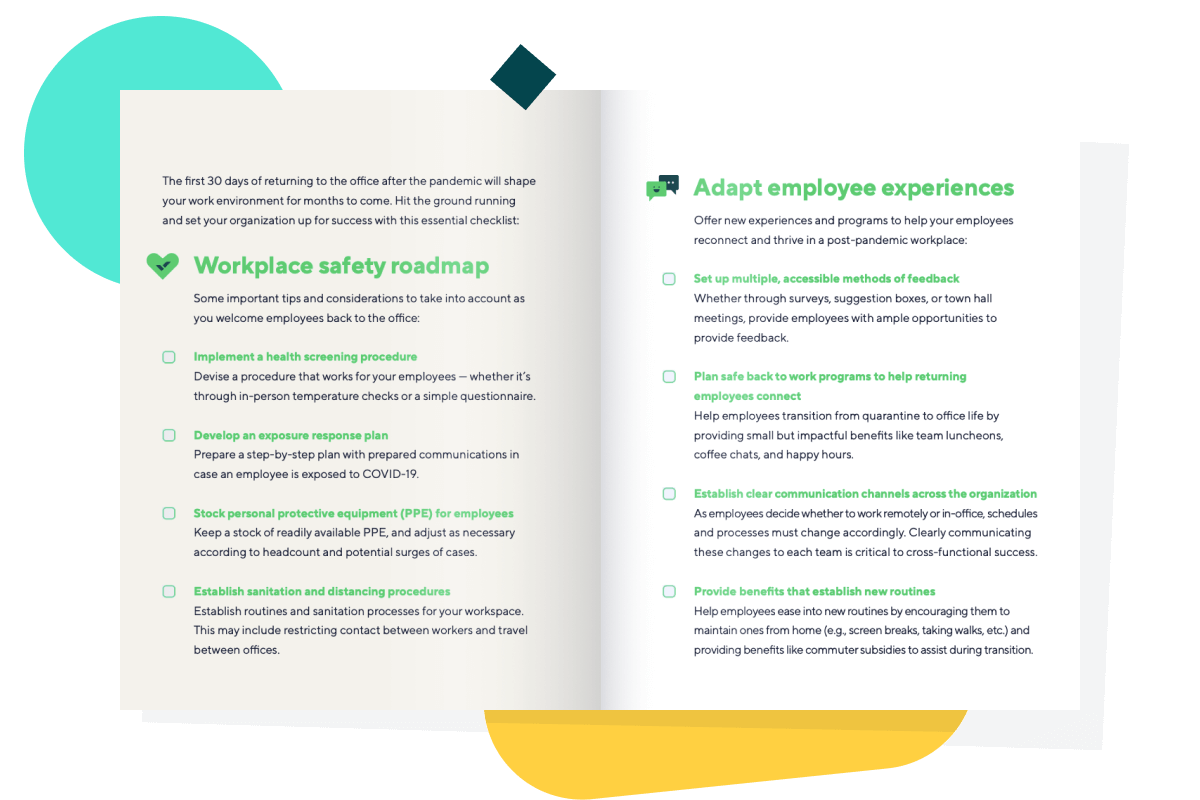 The first 30 days of returning to the office after the pandemic will shape your work environment for months to come. Hit the ground running and set your organization up for success with this essential checklist:

Workplace safety roadmap

Some important tips and considerations to take into account as you welcome employees back to the office:

Implement a health screening procedure
Devise a procedure that works for your employees — whether it's through in-person temperature checks or a simple questionnaire.

Develop an exposure response plan
Prepare a step-by-step plan with prepared communications in case an employee is exposed to COVID-19.

Stock personal protective equipment (PPE) for employees
Keep a stock of readily available PPE, and adjust as necessary according to headcount and potential surges of cases.

Establish sanitation and distancing procedures
Establish routines and sanitation processes for your workspace. This may include restricting contact between workers and travel between offices.

Adapt employee experiences

Offer new experiences and programs to help your employees reconnect and thrive in a post-pandemic workplace:

Set up multiple, accessible methods of feedback
Whether through surveys, suggestion boxes, or town hall meetings, provide employees with ample opportunities to provide feedback.

Plan safe back to work programs to help returning employees connect
Help employees transition from quarantine to office life by providing small but impactful benefits like team luncheons, coffee chats, and happy hours.

Establish clear communication channels across the organization
As employees decide whether to work remotely or in-office, schedules and processes must change accordingly. Clearly communicating these changes to each team is critical to cross-functional success.

Provide benefits that establish new routines
Help employees ease into new routines by encouraging them to maintain ones from home (e.g., screen breaks, taking walks, etc.) and providing benefits like commuter subsidies to assist during transition.